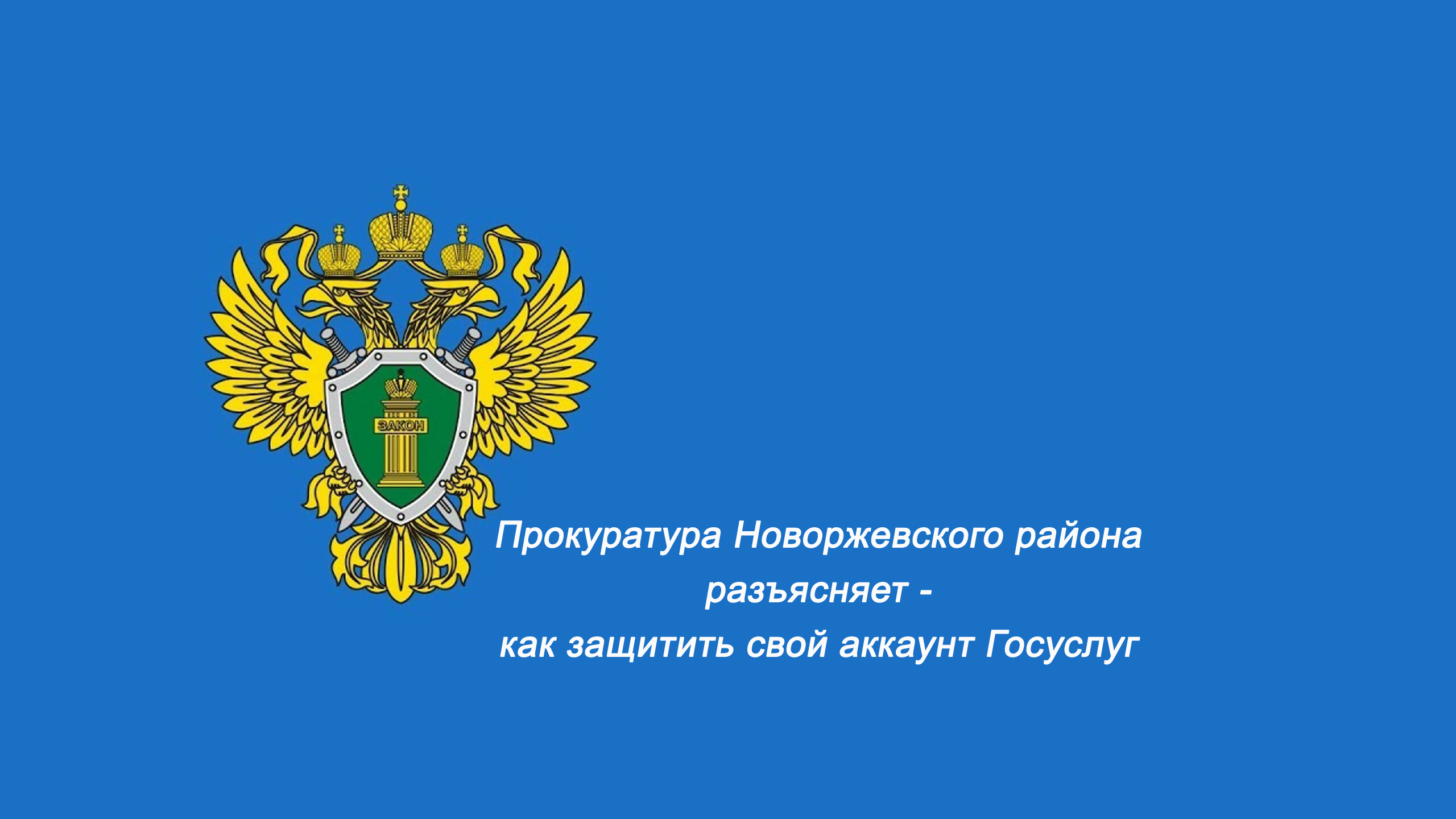 ЗАКОН

Прокуратура Новоржевского района разъясняет - как защитить свой аккаунт Госуслуг